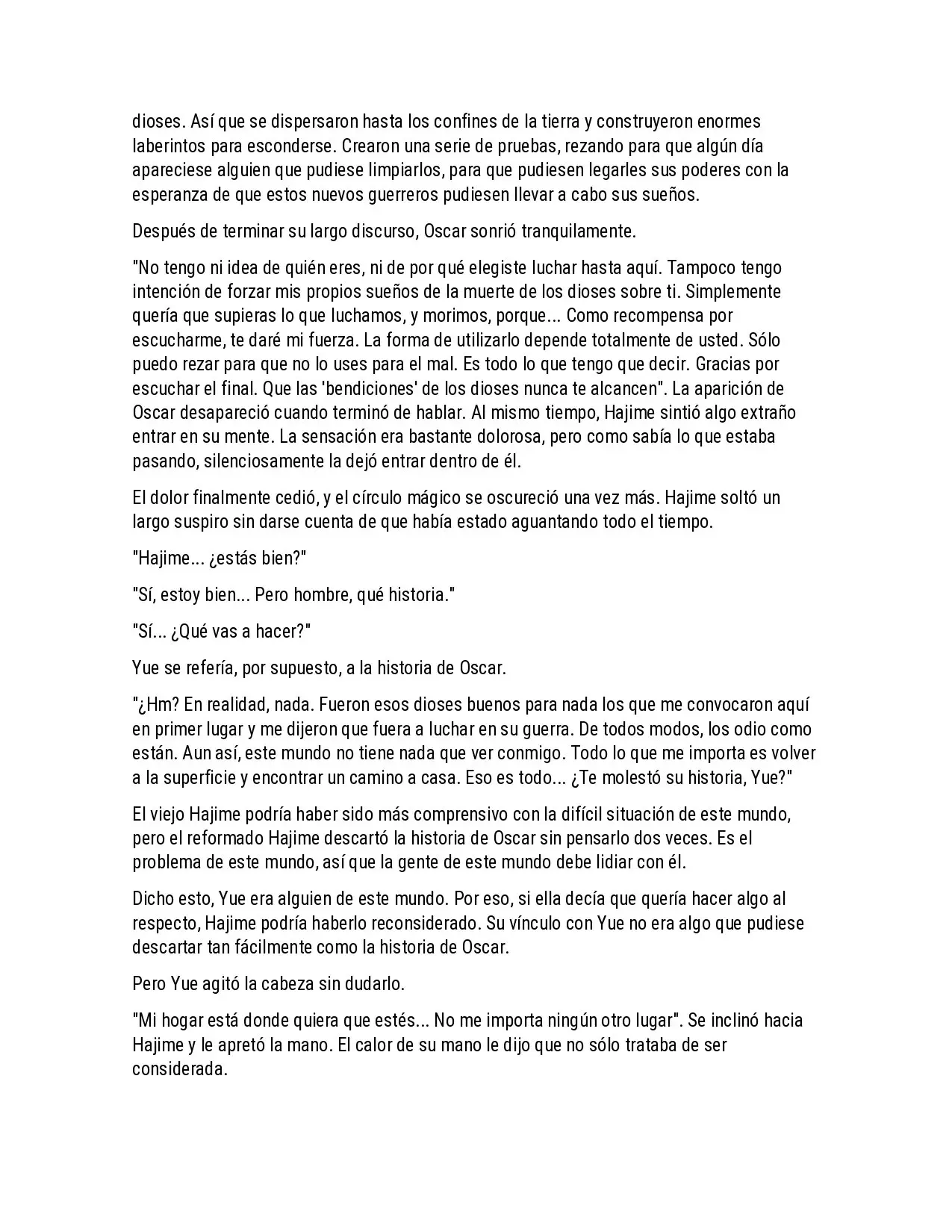 dioses. Así que se dispersaron hasta los confines de la tierra y construyeron enormes laberintos para esconderse. Crearon una serie de pruebas, rezando para que algún día apareciese alguien que pudiese limpiarlos, para que pudiesen legarles sus poderes con la esperanza de que estos nuevos guerreros pudiesen llevar a cabo sus sueños.

Después de terminar su largo discurso, Oscar sonrió tranquilamente.

"No tengo ni idea de quién eres, ni de por qué elegiste luchar hasta aquí. Tampoco tengo intención de forzar mis propios sueños de la muerte de los dioses sobre ti. Simplemente quería que supieras lo que luchamos, y morimos, porque... Como recompensa por escucharme, te daré mi fuerza. La forma de utilizarlo depende totalmente de usted. Sólo puedo rezar para que no lo uses para el mal. Es todo lo que tengo que decir. Gracias por escuchar el final. Que las 'bendiciones' de los dioses nunca te alcancen". La aparición de Oscar desapareció cuando terminó de hablar. Al mismo tiempo, Hajime sintió algo extraño entrar en su mente. La sensación era bastante dolorosa, pero como sabía lo que estaba pasando, silenciosamente la dejó entrar dentro de él.

El dolor finalmente cedió, y el círculo mágico se oscureció una vez más. Hajime soltó un largo suspiro sin darse cuenta de que había estado aguantando todo el tiempo.

"Hajime... ¿estás bien?"

"Sí, estoy bien... Pero hombre, qué historia."

"Sí... ¿Qué vas a hacer?"

Yue se refería, por supuesto, a la historia de Oscar.

"¿Hm? En realidad, nada. Fueron esos dioses buenos para nada los que me convocaron aquí en primer lugar y me dijeron que fuera a luchar en su guerra. De todos modos, los odio como están. Aun así, este mundo no tiene nada que ver conmigo. Todo lo que me importa es volver a la superficie y encontrar un camino a casa. Eso es todo... ¿Te molestó su historia, Yue?"

El viejo Hajime podría haber sido más comprensivo con la difícil situación de este mundo, pero el reformado Hajime descartó la historia de Oscar sin pensarlo dos veces. Es el problema de este mundo, así que la gente de este mundo debe lidiar con él.

Dicho esto, Yue era alguien de este mundo. Por eso, si ella decía que quería hacer algo al respecto, Hajime podría haberlo reconsiderado. Su vínculo con Yue no era algo que pudiese descartar tan fácilmente como la historia de Oscar.

Pero Yue agitó la cabeza sin dudarlo.

"Mi hogar está donde quiera que estés... No me importa ningún otro lugar". Se inclinó hacia Hajime y le apretó la mano. El calor de su mano le dijo que no sólo trataba de ser considerada.